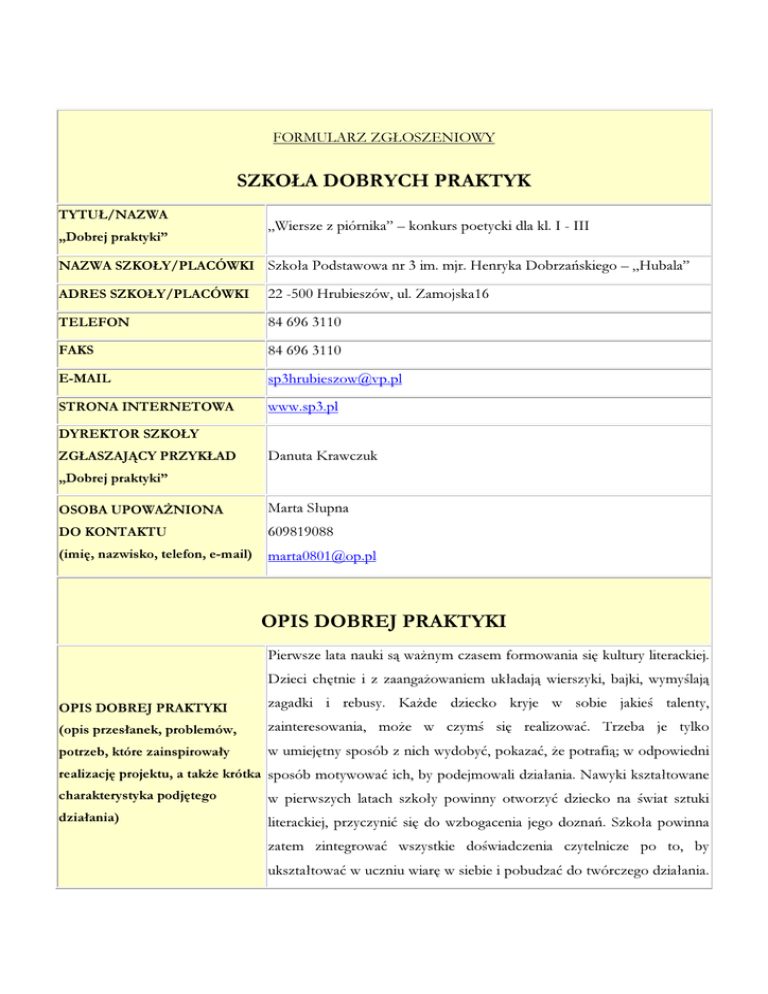 FORMULARZ ZGŁOSZENIOWY

SZKOŁA DOBRYCH PRAKTYK

| | |
|---|---|
| TYTUŁ/NAZWA „Dobrej praktyki” | „Wiersze z piórnika” – konkurs poetycki dla kl. I - III |
| NAZWA SZKOŁY/PLACÓWKI | Szkoła Podstawowa nr 3 im. mjr. Henryka Dobrzańskiego – „Hubala” |
| ADRES SZKOŁY/PLACÓWKI | 22 -500 Hrubieszów, ul. Zamojska16 |
| TELEFON | 84 696 3110 |
| FAKS | 84 696 3110 |
| E-MAIL | sp3hrubieszow@vp.pl |
| STRONA INTERNETOWA | www.sp3.pl |
| DYREKTOR SZKOŁY ZGŁASZAJĄCY PRZYKŁAD „Dobrej praktyki” | Danuta Krawczuk |
| OSOBA UPOWAŻNIONA DO KONTAKTU (imię, nazwisko, telefon, e-mail) | Marta Słupna 609819088 marta0801@op.pl |

OPIS DOBREJ PRAKTYKI

| | |
|---|---|
| OPIS DOBREJ PRAKTYKI (opis przesłanek, problemów, potrzeb, które zainspirowały realizację projektu, a także krótka charakterystyka podjętego działania) | Pierwsze lata nauki są ważnym czasem formowania się kultury literackiej. Dzieci chętnie i z zaangażowaniem układają wierszyki, bajki, wymyślają zagadki i rebusy. Każde dziecko kryje w sobie jakieś talenty, zainteresowania, może w czymś się realizować. Trzeba je tylko w umiejętny sposób z nich wydobyć, pokazać, że potrafią; w odpowiedni sposób motywować ich, by podejmowali działania. Nawyki kształtowane w pierwszych latach szkoły powinny otworzyć dziecko na świat sztuki literackiej, przyczynić się do wzbogacenia jego doznań. Szkoła powinna zatem zintegrować wszystkie doświadczenia czytelnicze po to, by ukształtować w uczniu wiarę w siebie i pobudzać do twórczego działania. |